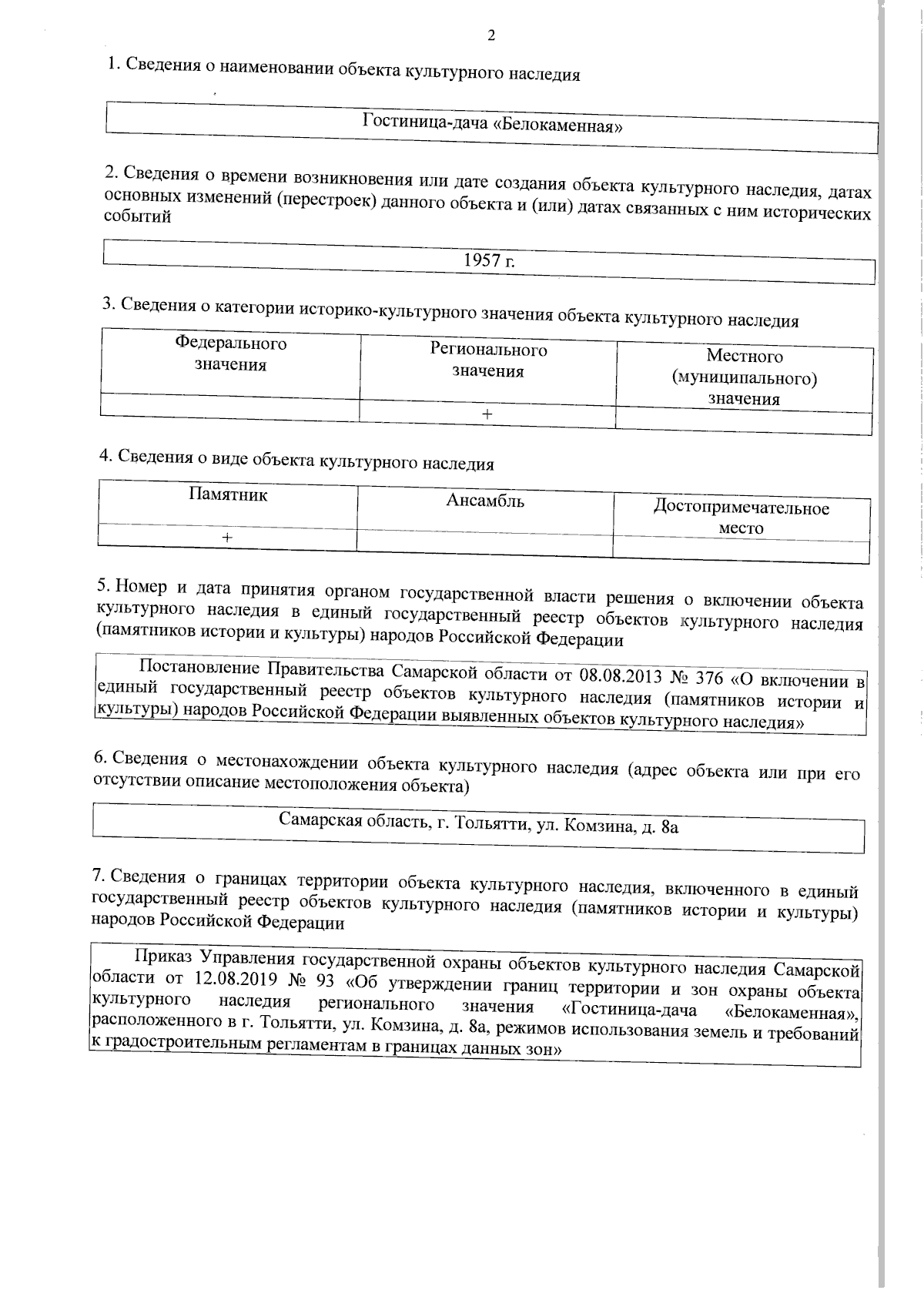 2

1. Сведения о наименовании объекта культурного наследия

Гостиница-дача «Белокаменная»

2. Сведения о времени возникновения или дате создания объекта культурного наследия, датах основных изменений (перестроек) данного объекта и (или) датах связанных с ним исторических событий

1957 г.

3. Сведения о категории историко-культурного значения объекта культурного наследия

| Федерального значения | Регионального значения | Местного (муниципального) значения |
|---|---|---|
| | + | |

4. Сведения о виде объекта культурного наследия

| Памятник | Ансамбль | Достопримечательное место |
|---|---|---|
| + | | |

5. Номер и дата принятия органом государственной власти решения о включении объекта культурного наследия в единый государственный реестр объектов культурного наследия (памятников истории и культуры) народов Российской Федерации

Постановление Правительства Самарской области от 08.08.2013 № 376 «О включении в единый государственный реестр объектов культурного наследия (памятников истории и культуры) народов Российской Федерации выявленных объектов культурного наследия»

6. Сведения о местонахождении объекта культурного наследия (адрес объекта или при его отсутствии описание местоположения объекта)

Самарская область, г. Тольятти, ул. Комзина, д. 8а

7. Сведения о границах территории объекта культурного наследия, включенного в единый государственный реестр объектов культурного наследия (памятников истории и культуры) народов Российской Федерации

Приказ Управления государственной охраны объектов культурного наследия Самарской области от 12.08.2019 № 93 «Об утверждении границ территории и зон охраны объекта культурного наследия регионального значения «Гостиница-дача «Белокаменная», расположенного в г. Тольятти, ул. Комзина, д. 8а, режимов использования земель и требований к градостроительным регламентам в границах данных зон»